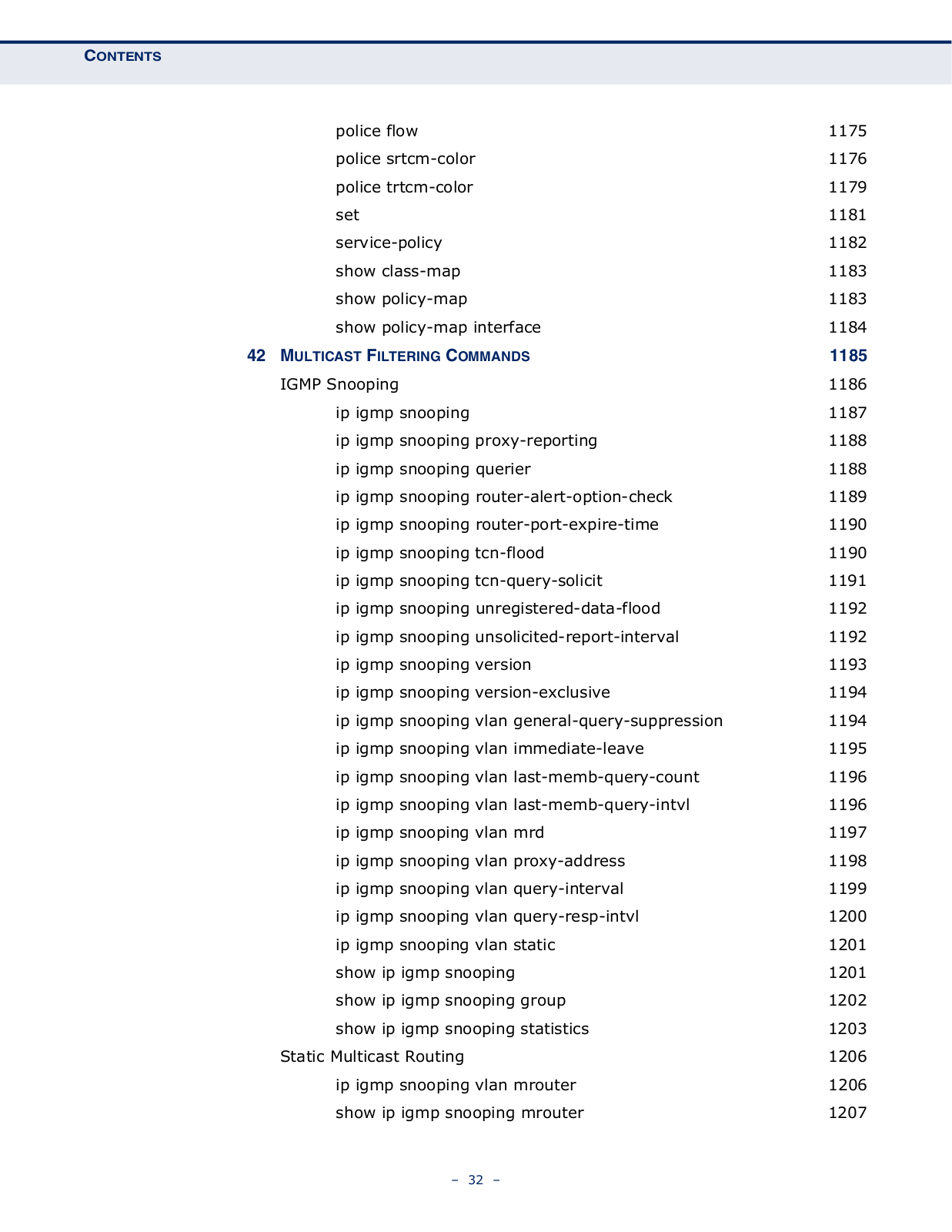 CONTENTS

police flow 1175
police srtcm-color 1176
police trtcm-color 1179
set 1181
service-policy 1182
show class-map 1183
show policy-map 1183
show policy-map interface 1184

42 MULTICAST FILTERING COMMANDS 1185

IGMP Snooping 1186
ip igmp snooping 1187
ip igmp snooping proxy-reporting 1188
ip igmp snooping querier 1188
ip igmp snooping router-alert-option-check 1189
ip igmp snooping router-port-expire-time 1190
ip igmp snooping tcn-flood 1190
ip igmp snooping tcn-query-solicit 1191
ip igmp snooping unregistered-data-flood 1192
ip igmp snooping unsolicited-report-interval 1192
ip igmp snooping version 1193
ip igmp snooping version-exclusive 1194
ip igmp snooping vlan general-query-suppression 1194
ip igmp snooping vlan immediate-leave 1195
ip igmp snooping vlan last-memb-query-count 1196
ip igmp snooping vlan last-memb-query-intvl 1196
ip igmp snooping vlan mrd 1197
ip igmp snooping vlan proxy-address 1198
ip igmp snooping vlan query-interval 1199
ip igmp snooping vlan query-resp-intvl 1200
ip igmp snooping vlan static 1201
show ip igmp snooping 1201
show ip igmp snooping group 1202
show ip igmp snooping statistics 1203

Static Multicast Routing 1206
ip igmp snooping vlan mrouter 1206
show ip igmp snooping mrouter 1207

– 32 –